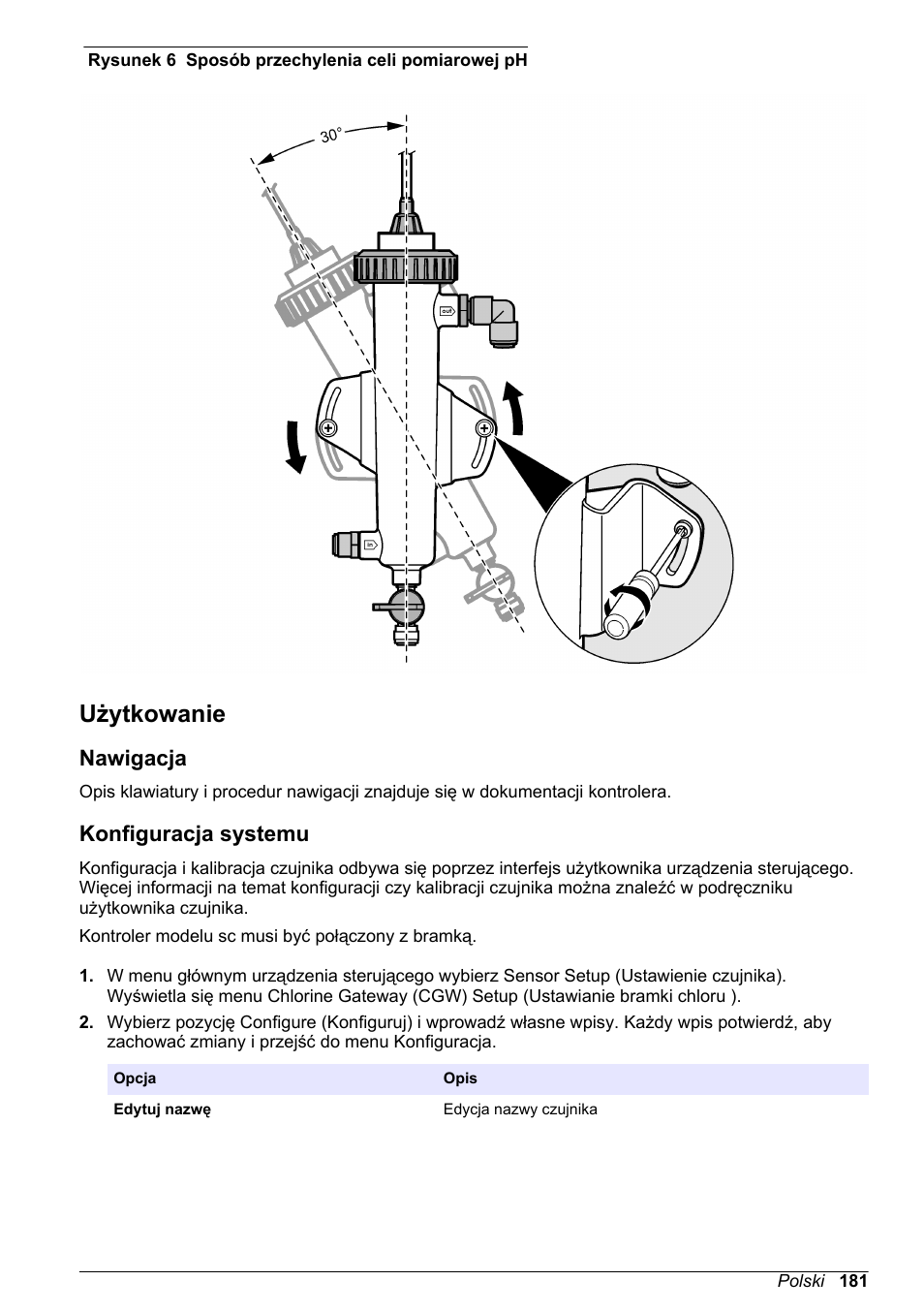 Rysunek 6 Sposób przechylenia celi pomiarowej pH

30°

out

in

Użytkowanie

Nawigacja

Opis klawiatury i procedur nawigacji znajduje się w dokumentacji kontrolera.

Konfiguracja systemu

Konfiguracja i kalibracja czujnika odbywa się poprzez interfejs użytkownika urządzenia sterującego. Więcej informacji na temat konfiguracji czy kalibracji czujnika można znaleźć w podręczniku użytkownika czujnika.

Kontroler modelu sc musi być połączony z bramką.

1. W menu głównym urządzenia sterującego wybierz Sensor Setup (Ustawienie czujnika). Wyświetla się menu Chlorine Gateway (CGW) Setup (Ustawianie bramki chloru ).
2. Wybierz pozycję Configure (Konfiguruj) i wprowadź własne wpisy. Każdy wpis potwierdź, aby zachować zmiany i przejść do menu Konfiguracja.

| Opcja | Opis |
|---|---|
| Edytuj nazwę | Edycja nazwy czujnika |

Polski 181